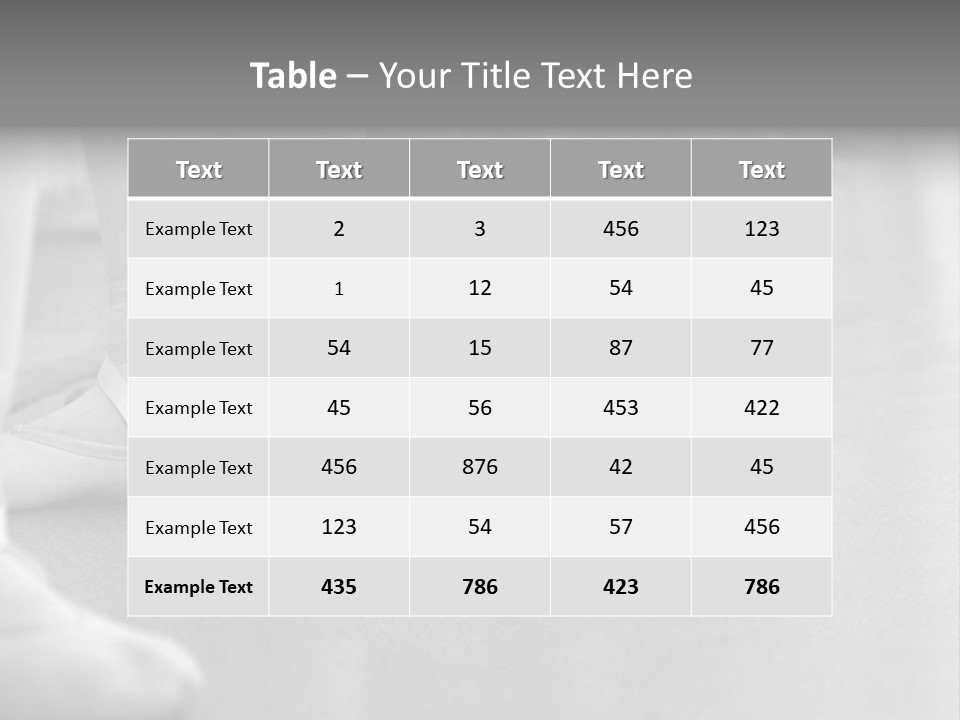 Table – Your Title Text Here

| Text | Text | Text | Text | Text |
|---|---|---|---|---|
| Example Text | 2 | 3 | 456 | 123 |
| Example Text | 1 | 12 | 54 | 45 |
| Example Text | 54 | 15 | 87 | 77 |
| Example Text | 45 | 56 | 453 | 422 |
| Example Text | 456 | 876 | 42 | 45 |
| Example Text | 123 | 54 | 57 | 456 |
| Example Text | 435 | 786 | 423 | 786 |